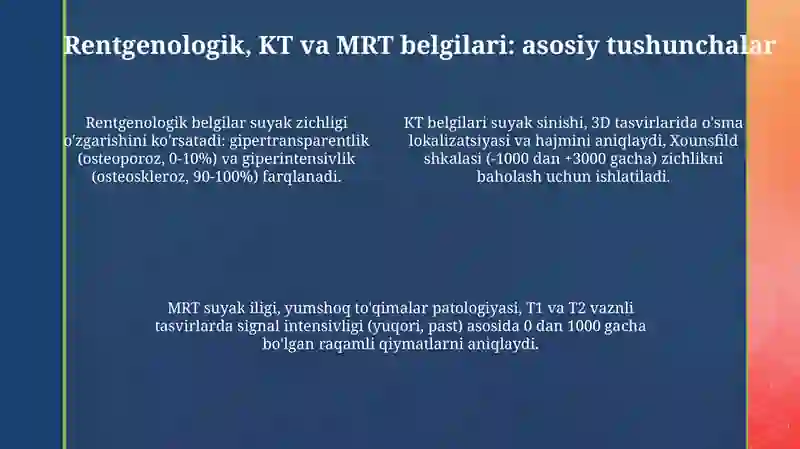 Rentgenologik, KT va MRT belgilari: asosiy tushunchalar

Rentgenologik belgilar suyak zichligi o'zgarishini ko'rsatadi: gipertransparentlik (osteoporoz, 0-10%) va giperintensivlik (osteoskleroz, 90-100%) farqlanadi.

KT belgilari suyak sinishi, 3D tasvirlarida o'sma lokalizatsiyasi va hajmini aniqlaydi, Xounsfild shkalasi (-1000 dan +3000 gacha) zichlikni baholash uchun ishlatiladi.

MRT suyak iligi, yumshoq to'qimalar patologiyasi, T1 va T2 vaznli tasvirlarda signal intensivligi (yuqori, past) asosida 0 dan 1000 gacha bo'lgan raqamli qiymatlarni aniqlaydi.